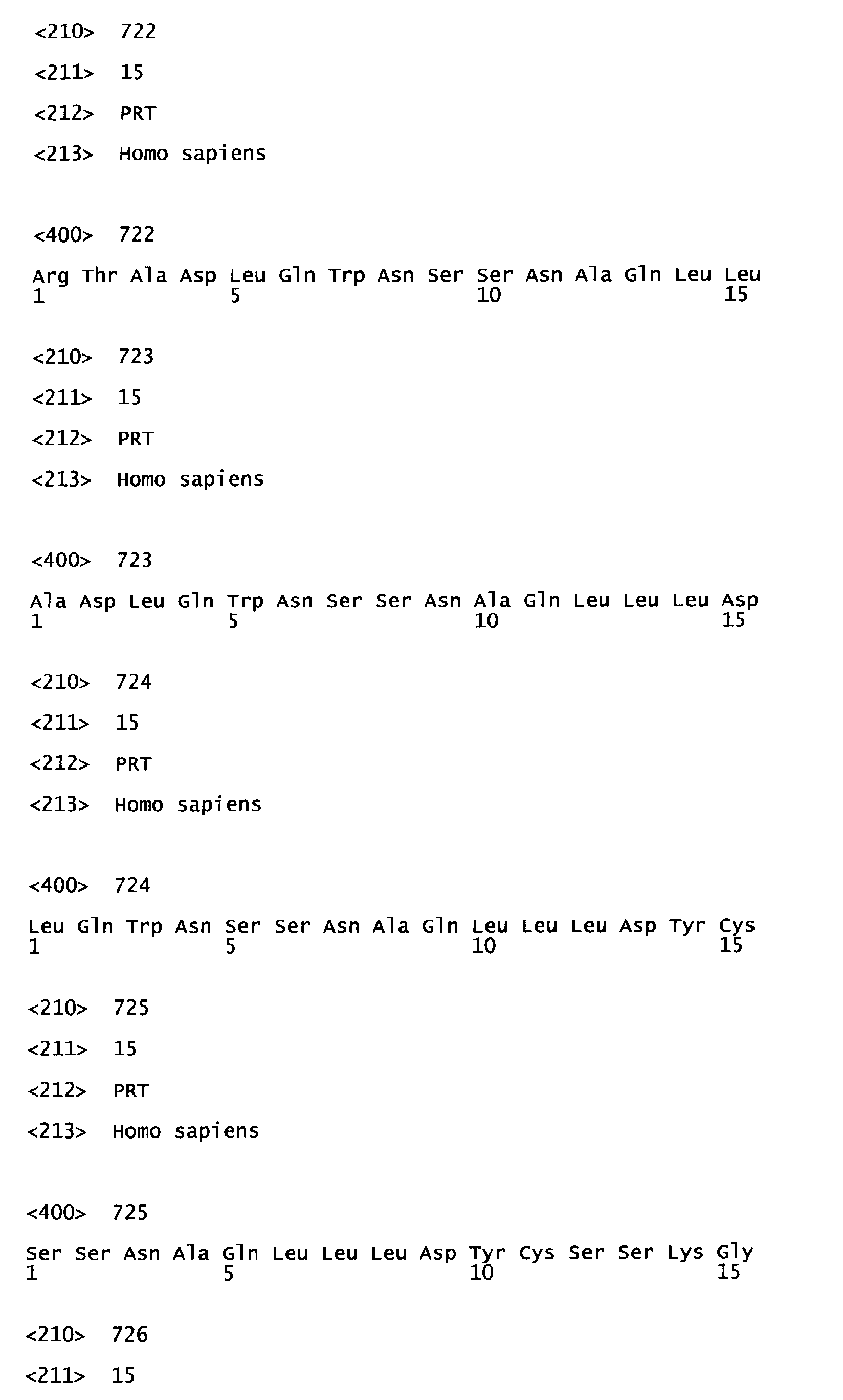 <210> 722

<211> 15

<212> PRT

<213> Homo sapiens

<400> 722

Arg Thr Ala Asp Leu Gln Trp Asn Ser Ser Asn Ala Gln Leu Leu
1 5 10 15

<210> 723

<211> 15

<212> PRT

<213> Homo sapiens

<400> 723

Ala Asp Leu Gln Trp Asn Ser Ser Asn Ala Gln Leu Leu Leu Asp
1 5 10 15

<210> 724

<211> 15

<212> PRT

<213> Homo sapiens

<400> 724

Leu Gln Trp Asn Ser Ser Asn Ala Gln Leu Leu Leu Asp Tyr Cys
1 5 10 15

<210> 725

<211> 15

<212> PRT

<213> Homo sapiens

<400> 725

Ser Ser Asn Ala Gln Leu Leu Leu Asp Tyr Cys Ser Ser Lys Gly
1 5 10 15

<210> 726

<211> 15